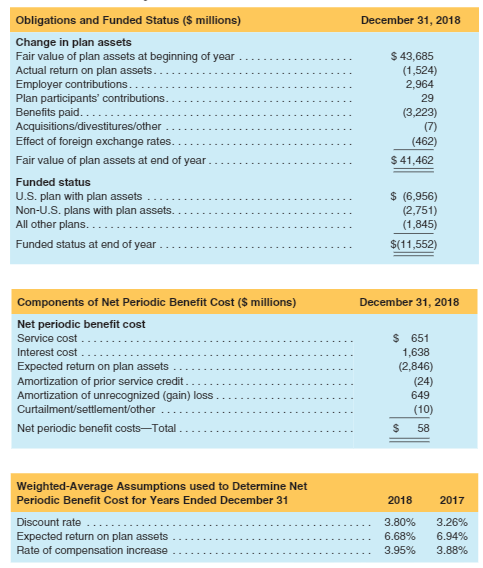 | Obligations and Funded Status ($ millions) | December 31, 2018 |
|---|---|
| **Change in plan assets** | |
| Fair value of plan assets at beginning of year | $ 43,685 |
| Actual return on plan assets | (1,524) |
| Employer contributions | 2,964 |
| Plan participants' contributions | 29 |
| Benefits paid | (3,223) |
| Acquisitions/divestitures/other | (7) |
| Effect of foreign exchange rates | (462) |
| Fair value of plan assets at end of year | $ 41,462 |
| **Funded status** | |
| U.S. plan with plan assets | $ (6,956) |
| Non-U.S. plans with plan assets | (2,751) |
| All other plans | (1,845) |
| Funded status at end of year | $(11,552) |

| Components of Net Periodic Benefit Cost ($ millions) | December 31, 2018 |
|---|---|
| **Net periodic benefit cost** | |
| Service cost | $ 651 |
| Interest cost | 1,638 |
| Expected return on plan assets | (2,846) |
| Amortization of prior service credit | (24) |
| Amortization of unrecognized (gain) loss | 649 |
| Curtailment/settlement/other | (10) |
| Net periodic benefit costs—Total | $ 58 |

| Weighted-Average Assumptions used to Determine Net Periodic Benefit Cost for Years Ended December 31 | 2018 | 2017 |
|---|---|---|
| Discount rate | 3.80% | 3.26% |
| Expected return on plan assets | 6.68% | 6.94% |
| Rate of compensation increase | 3.95% | 3.88% |